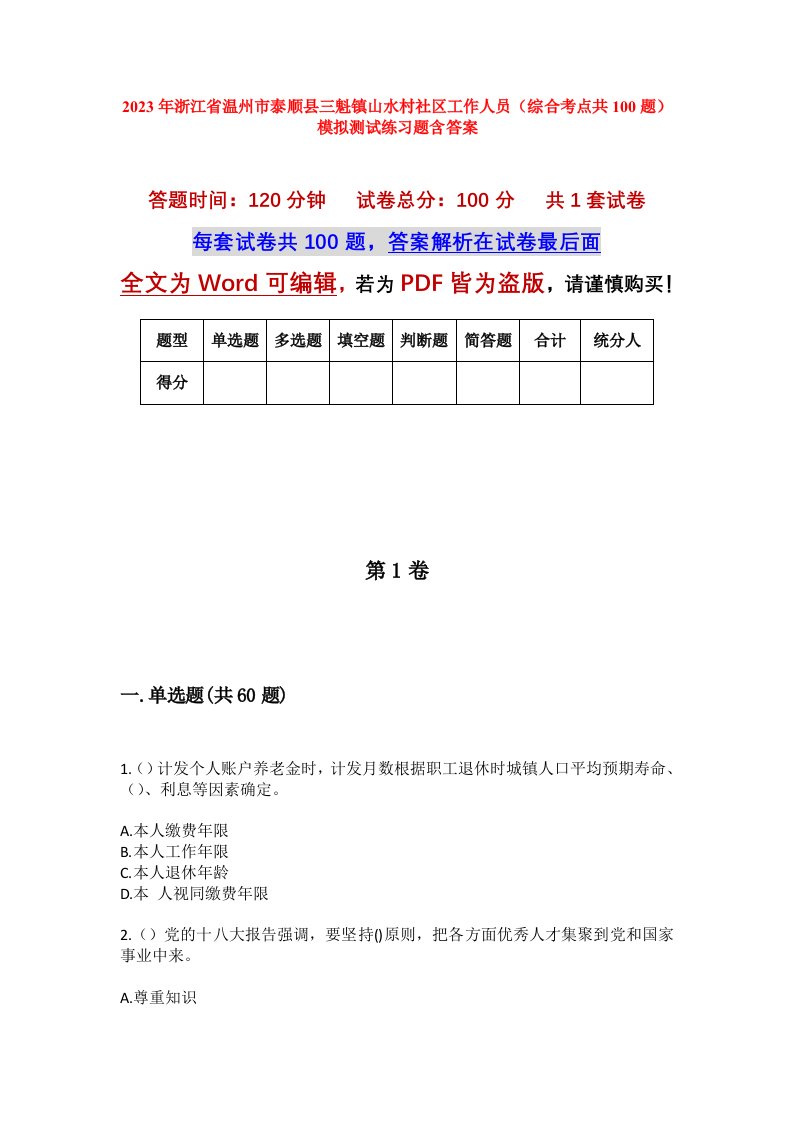 2023年浙江省温州市泰顺县三魁镇山水村社区工作人员（综合考点共100题）模拟测试练习题含答案

答题时间：120分钟　试卷总分：100分　共1套试卷

每套试卷共100题，答案解析在试卷最后面

全文为Word可编辑，若为PDF皆为盗版，请谨慎购买！

| 题型 | 单选题 | 多选题 | 填空题 | 判断题 | 简答题 | 合计 | 统分人 |
|---|---|---|---|---|---|---|---|
| 得分 |  |  |  |  |  |  |  |

第1卷

一.单选题(共60题)

1.()计发个人账户养老金时，计发月数根据职工退休时城镇人口平均预期寿命、()、利息等因素确定。

A.本人缴费年限
B.本人工作年限
C.本人退休年龄
D.本 人视同缴费年限

2.()党的十八大报告强调，要坚持()原则，把各方面优秀人才集聚到党和国家事业中来。

A.尊重知识